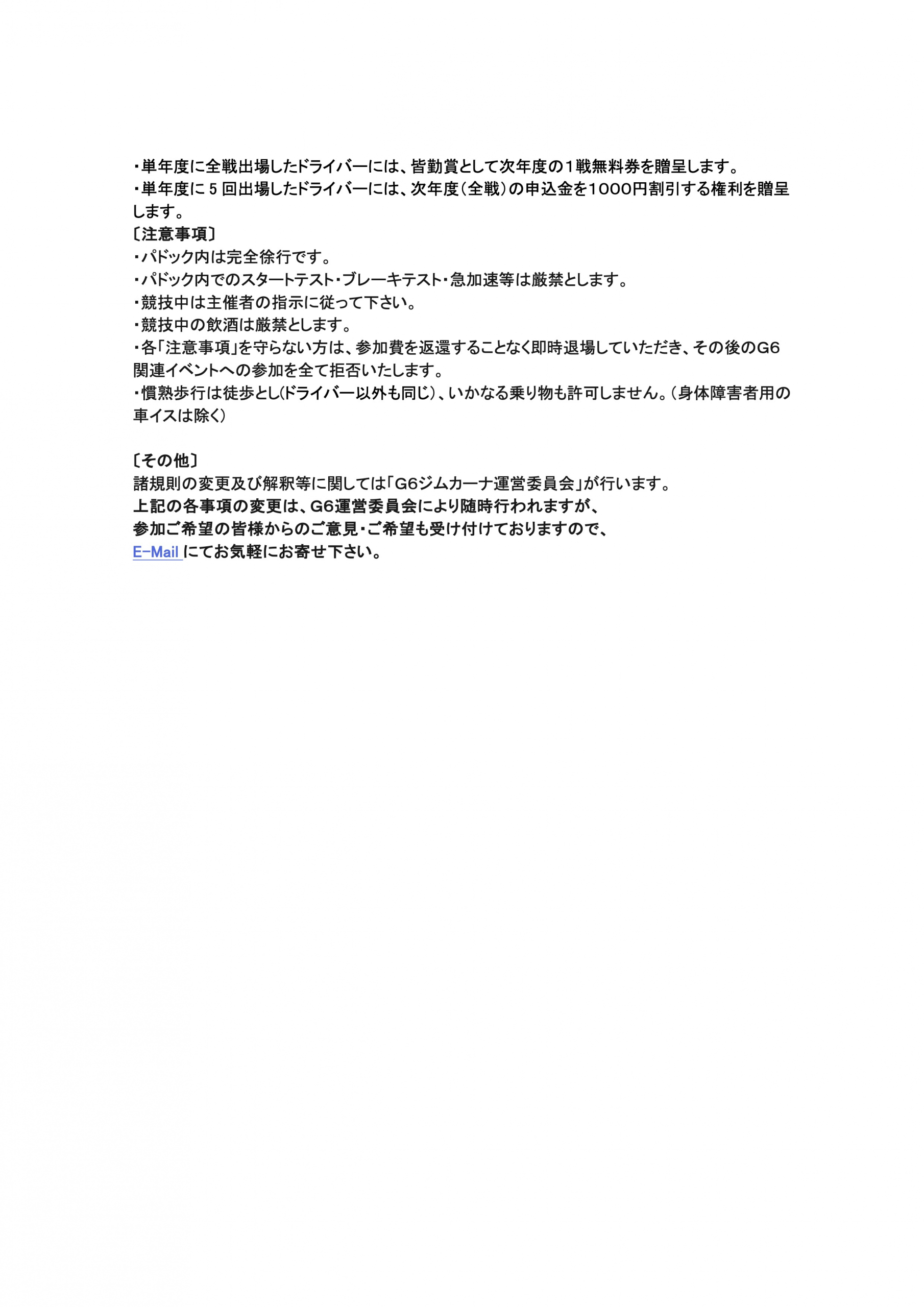 ・単年度に全戦出場したドライバーには、皆勤賞として次年度の１戦無料券を贈呈します。
・単年度に 5 回出場したドライバーには、次年度（全戦）の申込金を1000円割引する権利を贈呈します。
〔注意事項〕
・パドック内は完全徐行です。
・パドック内でのスタートテスト・ブレーキテスト・急加速等は厳禁とします。
・競技中は主催者の指示に従って下さい。
・競技中の飲酒は厳禁とします。
・各「注意事項」を守らない方は、参加費を返還することなく即時退場していただき、その後のG6関連イベントへの参加を全て拒否いたします。
・慣熟歩行は徒歩とし(ドライバー以外も同じ）、いかなる乗り物も許可しません。（身体障害者用の車イスは除く）

〔その他〕
諸規則の変更及び解釈等に関しては「G6ジムカーナ運営委員会」が行います。
上記の各事項の変更は、G6運営委員会により随時行われますが、
参加ご希望の皆様からのご意見・ご希望も受け付けておりますので、
E-Mail にてお気軽にお寄せ下さい。